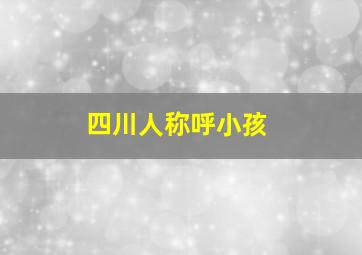 四川人称呼小孩